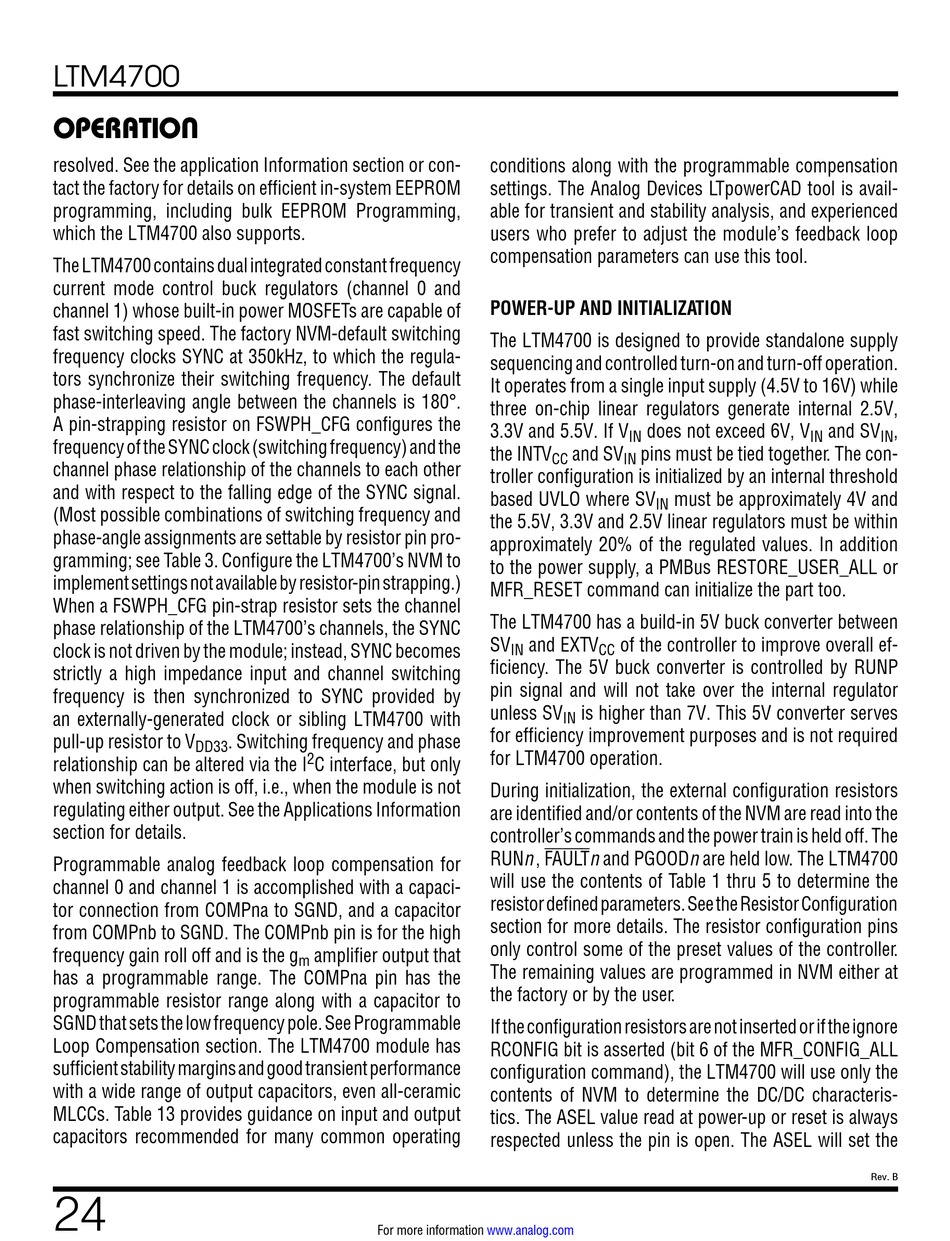 LTM4700

OPERATION

resolved. See the application Information section or contact the factory for details on efficient in-system EEPROM programming, including bulk EEPROM Programming, which the LTM4700 also supports.

The LTM4700 contains dual integrated constant frequency current mode control buck regulators (channel 0 and channel 1) whose built-in power MOSFETs are capable of fast switching speed. The factory NVM-default switching frequency clocks SYNC at 350kHz, to which the regulators synchronize their switching frequency. The default phase-interleaving angle between the channels is 180°. A pin-strapping resistor on FSWPH_CFG configures the frequency of the SYNC clock (switching frequency) and the channel phase relationship of the channels to each other and with respect to the falling edge of the SYNC signal. (Most possible combinations of switching frequency and phase-angle assignments are settable by resistor pin programming; see Table 3. Configure the LTM4700's NVM to implement settings not available by resistor-pin strapping.) When a FSWPH_CFG pin-strap resistor sets the channel phase relationship of the LTM4700's channels, the SYNC clock is not driven by the module; instead, SYNC becomes strictly a high impedance input and channel switching frequency is then synchronized to SYNC provided by an externally-generated clock or sibling LTM4700 with pull-up resistor to $V_{DD33}$. Switching frequency and phase relationship can be altered via the $I^2C$ interface, but only when switching action is off, i.e., when the module is not regulating either output. See the Applications Information section for details.

Programmable analog feedback loop compensation for channel 0 and channel 1 is accomplished with a capacitor connection from COMPna to SGND, and a capacitor from COMPnb to SGND. The COMPnb pin is for the high frequency gain roll off and is the $g_m$ amplifier output that has a programmable range. The COMPna pin has the programmable resistor range along with a capacitor to SGND that sets the low frequency pole. See Programmable Loop Compensation section. The LTM4700 module has sufficient stability margins and good transient performance with a wide range of output capacitors, even all-ceramic MLCCs. Table 13 provides guidance on input and output capacitors recommended for many common operating conditions along with the programmable compensation settings. The Analog Devices LTpowerCAD tool is available for transient and stability analysis, and experienced users who prefer to adjust the module's feedback loop compensation parameters can use this tool.

POWER-UP AND INITIALIZATION

The LTM4700 is designed to provide standalone supply sequencing and controlled turn-on and turn-off operation. It operates from a single input supply (4.5V to 16V) while three on-chip linear regulators generate internal 2.5V, 3.3V and 5.5V. If $V_{IN}$ does not exceed 6V, $V_{IN}$ and $SV_{IN}$, the $INTV_{CC}$ and $SV_{IN}$ pins must be tied together. The controller configuration is initialized by an internal threshold based UVLO where $SV_{IN}$ must be approximately 4V and the 5.5V, 3.3V and 2.5V linear regulators must be within approximately 20% of the regulated values. In addition to the power supply, a PMBus RESTORE_USER_ALL or MFR_RESET command can initialize the part too.

The LTM4700 has a build-in 5V buck converter between $SV_{IN}$ and $EXTV_{CC}$ of the controller to improve overall efficiency. The 5V buck converter is controlled by RUNP pin signal and will not take over the internal regulator unless $SV_{IN}$ is higher than 7V. This 5V converter serves for efficiency improvement purposes and is not required for LTM4700 operation.

During initialization, the external configuration resistors are identified and/or contents of the NVM are read into the controller's commands and the power train is held off. The RUN$n$, $\overline{FAULT}n$ and PGOOD$n$ are held low. The LTM4700 will use the contents of Table 1 thru 5 to determine the resistor defined parameters. See the Resistor Configuration section for more details. The resistor configuration pins only control some of the preset values of the controller. The remaining values are programmed in NVM either at the factory or by the user.

If the configuration resistors are not inserted or if the ignore RCONFIG bit is asserted (bit 6 of the MFR_CONFIG_ALL configuration command), the LTM4700 will use only the contents of NVM to determine the DC/DC characteristics. The ASEL value read at power-up or reset is always respected unless the pin is open. The ASEL will set the

Rev. B

24

For more information www.analog.com